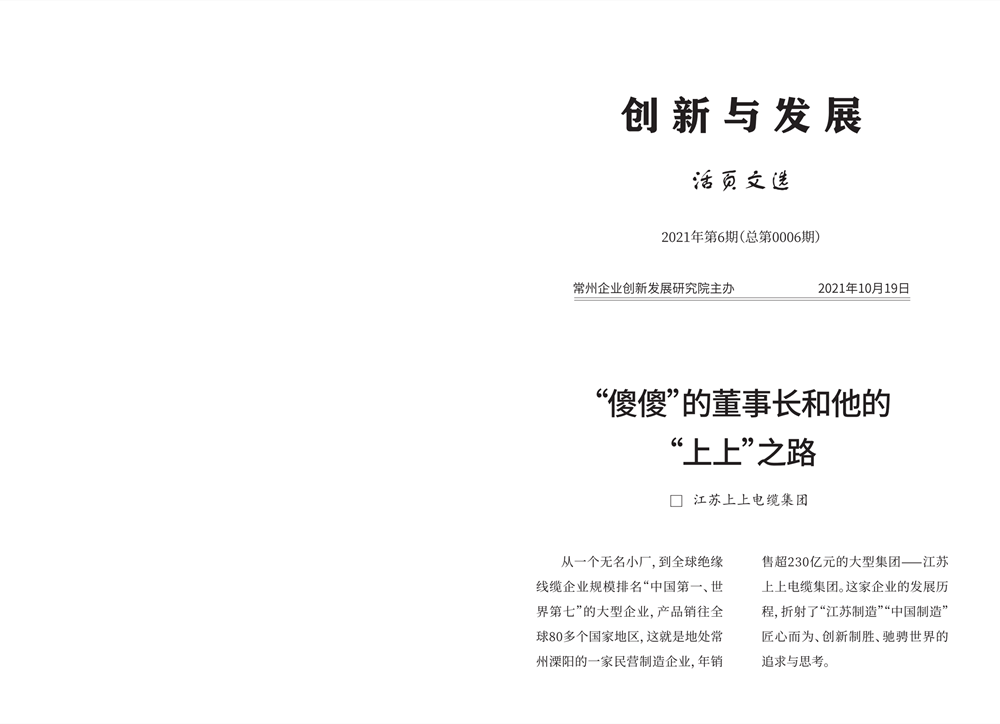 创新与发展

活页文选

2021年第6期（总第0006期）

常州企业创新发展研究院主办　　2021年10月19日

“傻傻”的董事长和他的“上上”之路

□ 江苏上上电缆集团

从一个无名小厂，到全球绝缘线缆企业规模排名“中国第一、世界第七”的大型企业，产品销往全球80多个国家地区，这就是地处常州溧阳的一家民营制造企业，年销售超230亿元的大型集团——江苏上上电缆集团。这家企业的发展历程，折射了“江苏制造”“中国制造”匠心而为、创新制胜、驰骋世界的追求与思考。